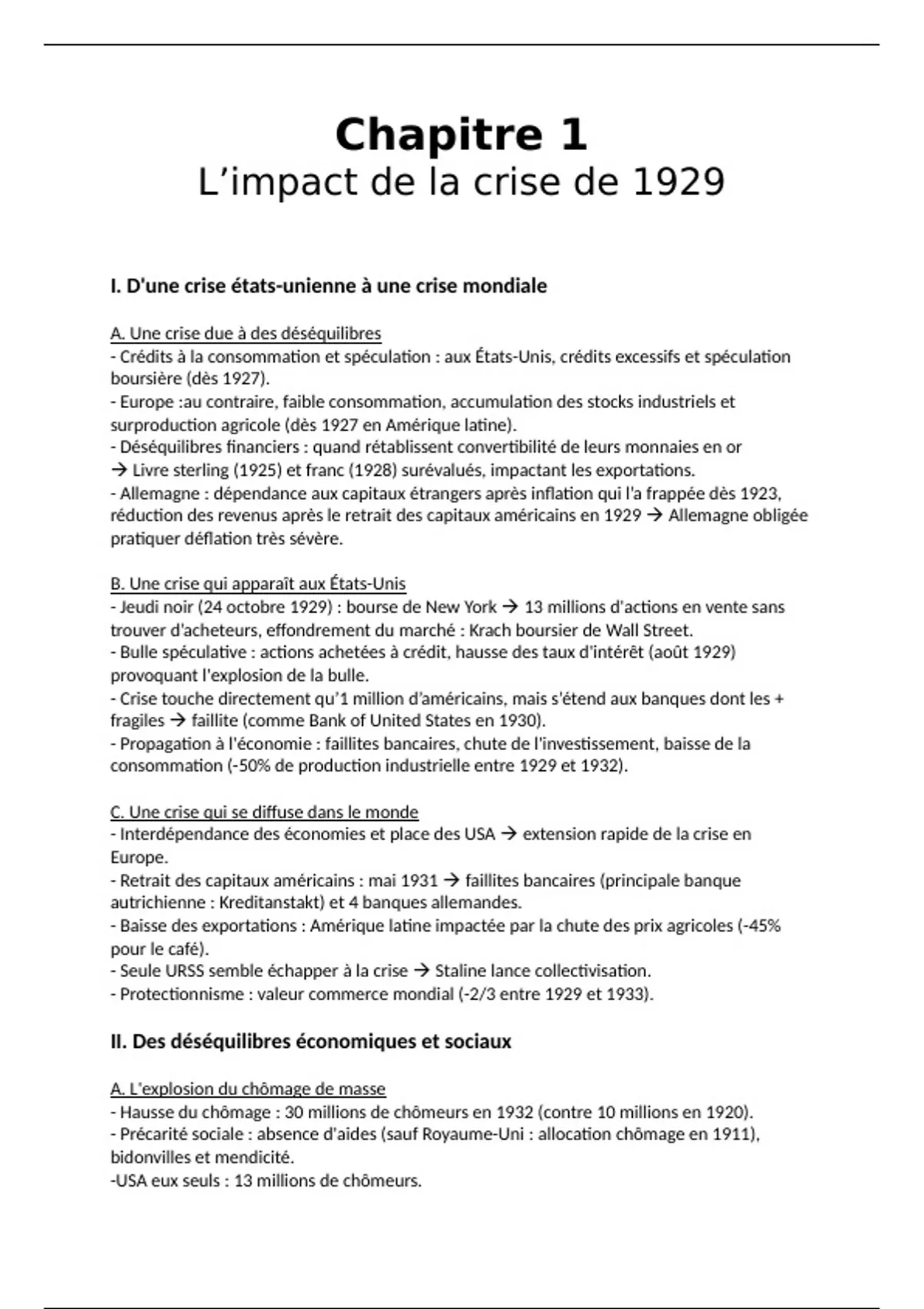 Chapitre 1
L'impact de la crise de 1929

I. D'une crise états-unienne à une crise mondiale

A. Une crise due à des déséquilibres
- Crédits à la consommation et spéculation : aux États-Unis, crédits excessifs et spéculation boursière (dès 1927).
- Europe :au contraire, faible consommation, accumulation des stocks industriels et surproduction agricole (dès 1927 en Amérique latine).
- Déséquilibres financiers : quand rétablissent convertibilité de leurs monnaies en or
→ Livre sterling (1925) et franc (1928) surévalués, impactant les exportations.
- Allemagne : dépendance aux capitaux étrangers après inflation qui l'a frappée dès 1923, réduction des revenus après le retrait des capitaux américains en 1929 → Allemagne obligée pratiquer déflation très sévère.

B. Une crise qui apparaît aux États-Unis
- Jeudi noir (24 octobre 1929) : bourse de New York → 13 millions d'actions en vente sans trouver d'acheteurs, effondrement du marché : Krach boursier de Wall Street.
- Bulle spéculative : actions achetées à crédit, hausse des taux d'intérêt (août 1929) provoquant l'explosion de la bulle.
- Crise touche directement qu'1 million d'américains, mais s'étend aux banques dont les + fragiles → faillite (comme Bank of United States en 1930).
- Propagation à l'économie : faillites bancaires, chute de l'investissement, baisse de la consommation (-50% de production industrielle entre 1929 et 1932).

C. Une crise qui se diffuse dans le monde
- Interdépendance des économies et place des USA → extension rapide de la crise en Europe.
- Retrait des capitaux américains : mai 1931 → faillites bancaires (principale banque autrichienne : Kreditanstakt) et 4 banques allemandes.
- Baisse des exportations : Amérique latine impactée par la chute des prix agricoles (-45% pour le café).
- Seule URSS semble échapper à la crise → Staline lance collectivisation.
- Protectionnisme : valeur commerce mondial (-2/3 entre 1929 et 1933).

II. Des déséquilibres économiques et sociaux

A. L'explosion du chômage de masse
- Hausse du chômage : 30 millions de chômeurs en 1932 (contre 10 millions en 1920).
- Précarité sociale : absence d'aides (sauf Royaume-Uni : allocation chômage en 1911), bidonvilles et mendicité.
-USA eux seuls : 13 millions de chômeurs.